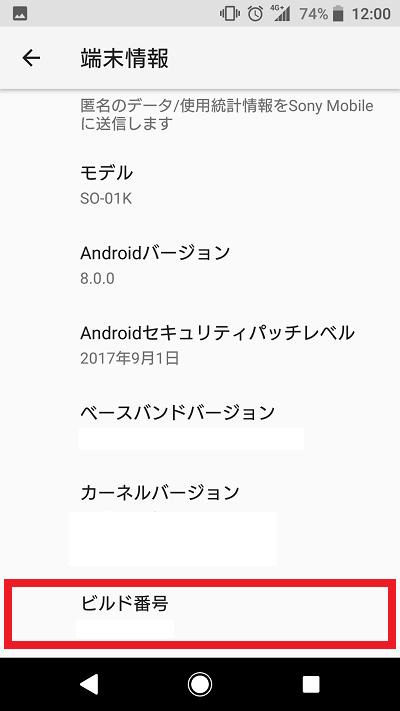 4G+ 74% 12:00

端末情報

匿名のデータ/使用統計情報をSony Mobileに送信します

モデル
SO-01K

Androidバージョン
8.0.0

Androidセキュリティパッチレベル
2017年9月1日

ベースバンドバージョン

カーネルバージョン

ビルド番号